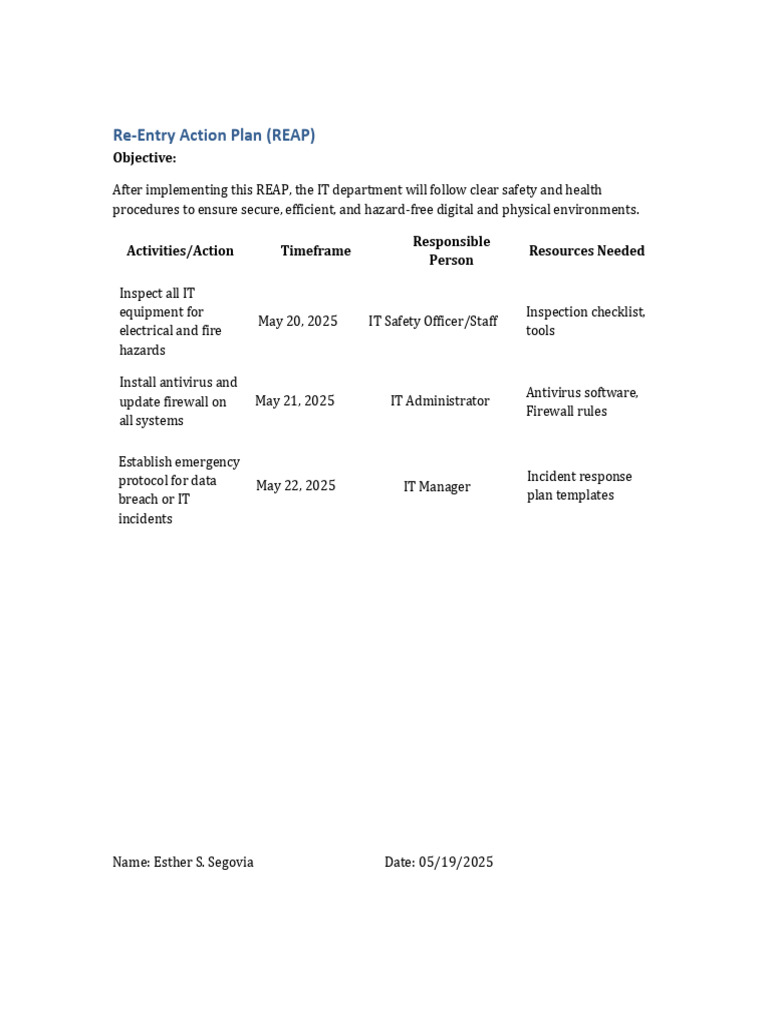 Re-Entry Action Plan (REAP)

Objective:

After implementing this REAP, the IT department will follow clear safety and health procedures to ensure secure, efficient, and hazard-free digital and physical environments.

| Activities/Action | Timeframe | Responsible Person | Resources Needed |
|---|---|---|---|
| Inspect all IT equipment for electrical and fire hazards | May 20, 2025 | IT Safety Officer/Staff | Inspection checklist, tools |
| Install antivirus and update firewall on all systems | May 21, 2025 | IT Administrator | Antivirus software, Firewall rules |
| Establish emergency protocol for data breach or IT incidents | May 22, 2025 | IT Manager | Incident response plan templates |

Name: Esther S. Segovia

Date: 05/19/2025